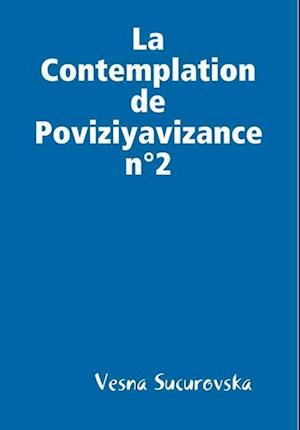 La Contemplation de Poviziyavizance n°2

Vesna Sucurovska